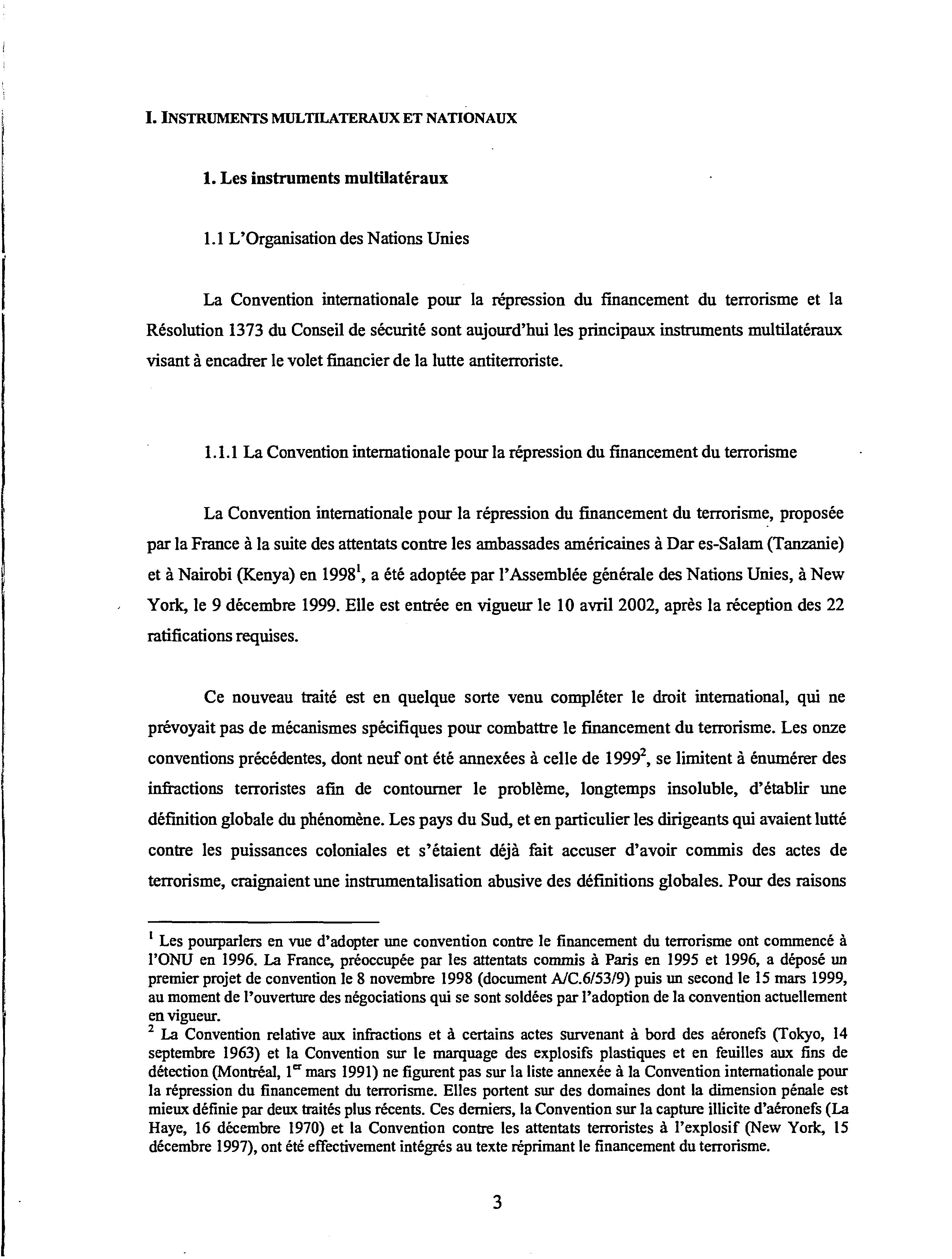 I. INSTRUMENTS MULTILATERAUX ET NATIONAUX

1. Les instruments multilatéraux

1.1 L'Organisation des Nations Unies

La Convention internationale pour la répression du financement du terrorisme et la Résolution 1373 du Conseil de sécurité sont aujourd'hui les principaux instruments multilatéraux visant à encadrer le volet financier de la lutte antiterroriste.

1.1.1 La Convention internationale pour la répression du financement du terrorisme

La Convention internationale pour la répression du financement du terrorisme, proposée par la France à la suite des attentats contre les ambassades américaines à Dar es-Salam (Tanzanie) et à Nairobi (Kenya) en 1998$^1$, a été adoptée par l'Assemblée générale des Nations Unies, à New York, le 9 décembre 1999. Elle est entrée en vigueur le 10 avril 2002, après la réception des 22 ratifications requises.

Ce nouveau traité est en quelque sorte venu compléter le droit international, qui ne prévoyait pas de mécanismes spécifiques pour combattre le financement du terrorisme. Les onze conventions précédentes, dont neuf ont été annexées à celle de 1999$^2$, se limitent à énumérer des infractions terroristes afin de contourner le problème, longtemps insoluble, d'établir une définition globale du phénomène. Les pays du Sud, et en particulier les dirigeants qui avaient lutté contre les puissances coloniales et s'étaient déjà fait accuser d'avoir commis des actes de terrorisme, craignaient une instrumentalisation abusive des définitions globales. Pour des raisons

$^1$ Les pourparlers en vue d'adopter une convention contre le financement du terrorisme ont commencé à l'ONU en 1996. La France, préoccupée par les attentats commis à Paris en 1995 et 1996, a déposé un premier projet de convention le 8 novembre 1998 (document A/C.6/53/9) puis un second le 15 mars 1999, au moment de l'ouverture des négociations qui se sont soldées par l'adoption de la convention actuellement en vigueur.
$^2$ La Convention relative aux infractions et à certains actes survenant à bord des aéronefs (Tokyo, 14 septembre 1963) et la Convention sur le marquage des explosifs plastiques et en feuilles aux fins de détection (Montréal, 1$^{er}$ mars 1991) ne figurent pas sur la liste annexée à la Convention internationale pour la répression du financement du terrorisme. Elles portent sur des domaines dont la dimension pénale est mieux définie par deux traités plus récents. Ces derniers, la Convention sur la capture illicite d'aéronefs (La Haye, 16 décembre 1970) et la Convention contre les attentats terroristes à l'explosif (New York, 15 décembre 1997), ont été effectivement intégrés au texte réprimant le financement du terrorisme.

3